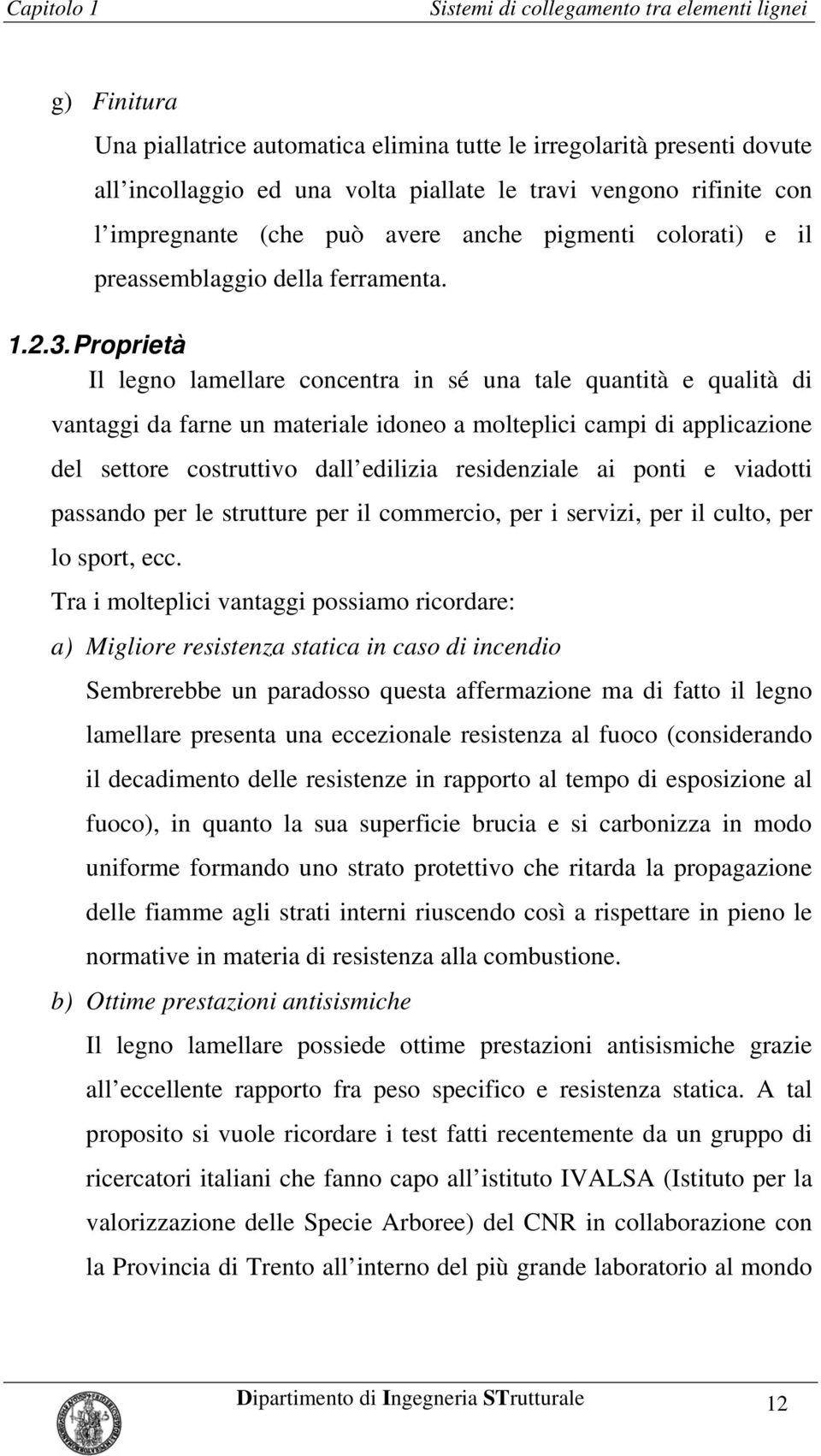 Capitolo 1 Sistemi di collegamento tra elementi lignei

g) Finitura

Una piallatrice automatica elimina tutte le irregolarità presenti dovute all incollaggio ed una volta piallate le travi vengono rifinite con l impregnante (che può avere anche pigmenti colorati) e il preassemblaggio della ferramenta.

1.2.3. Proprietà

Il legno lamellare concentra in sé una tale quantità e qualità di vantaggi da farne un materiale idoneo a molteplici campi di applicazione del settore costruttivo dall edilizia residenziale ai ponti e viadotti passando per le strutture per il commercio, per i servizi, per il culto, per lo sport, ecc.

Tra i molteplici vantaggi possiamo ricordare:

a) Migliore resistenza statica in caso di incendio

Sembrerebbe un paradosso questa affermazione ma di fatto il legno lamellare presenta una eccezionale resistenza al fuoco (considerando il decadimento delle resistenze in rapporto al tempo di esposizione al fuoco), in quanto la sua superficie brucia e si carbonizza in modo uniforme formando uno strato protettivo che ritarda la propagazione delle fiamme agli strati interni riuscendo così a rispettare in pieno le normative in materia di resistenza alla combustione.

b) Ottime prestazioni antisismiche

Il legno lamellare possiede ottime prestazioni antisismiche grazie all eccellente rapporto fra peso specifico e resistenza statica. A tal proposito si vuole ricordare i test fatti recentemente da un gruppo di ricercatori italiani che fanno capo all istituto IVALSA (Istituto per la valorizzazione delle Specie Arboree) del CNR in collaborazione con la Provincia di Trento all interno del più grande laboratorio al mondo

Dipartimento di Ingegneria STrutturale 12